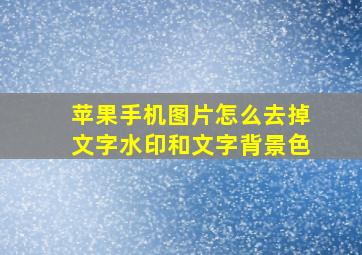 苹果手机图片怎么去掉文字水印和文字背景色